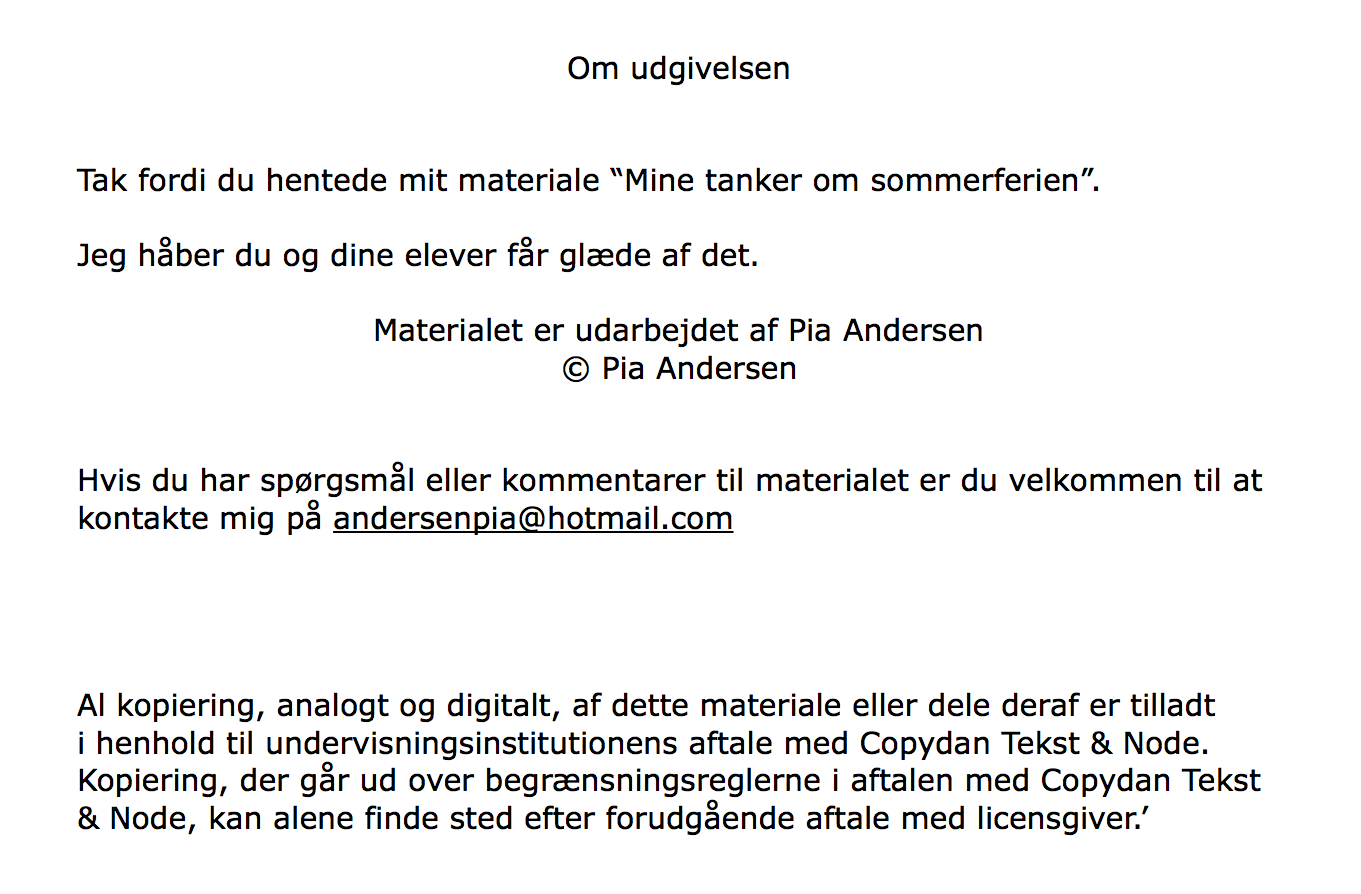 Om udgivelsen

Tak fordi du hentede mit materiale “Mine tanker om sommerferien”.

Jeg håber du og dine elever får glæde af det.

Materialet er udarbejdet af Pia Andersen
© Pia Andersen

Hvis du har spørgsmål eller kommentarer til materialet er du velkommen til at kontakte mig på andersenpia@hotmail.com

Al kopiering, analogt og digitalt, af dette materiale eller dele deraf er tilladt i henhold til undervisningsinstitutionens aftale med Copydan Tekst & Node. Kopiering, der går ud over begrænsningsreglerne i aftalen med Copydan Tekst & Node, kan alene finde sted efter forudgående aftale med licensgiver.’